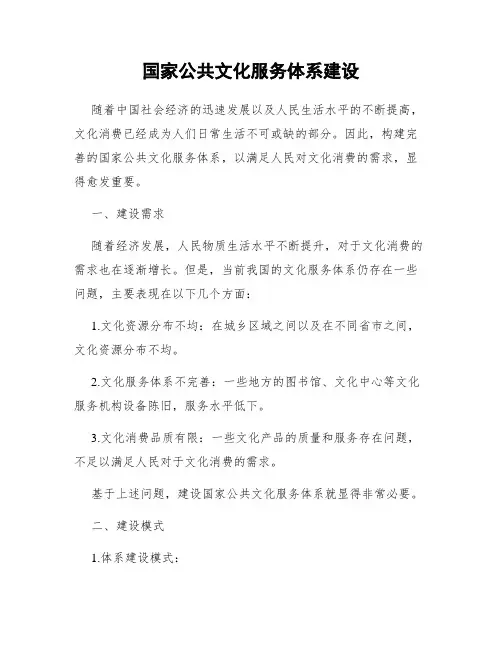 国家公共文化服务体系建设

随着中国社会经济的迅速发展以及人民生活水平的不断提高，文化消费已经成为人们日常生活不可或缺的部分。因此，构建完善的国家公共文化服务体系，以满足人民对文化消费的需求，显得愈发重要。

一、建设需求

随着经济发展，人民物质生活水平不断提升，对于文化消费的需求也在逐渐增长。但是，当前我国的文化服务体系仍存在一些问题，主要表现在以下几个方面：

1.文化资源分布不均：在城乡区域之间以及在不同省市之间，文化资源分布不均。

2.文化服务体系不完善：一些地方的图书馆、文化中心等文化服务机构设备陈旧，服务水平低下。

3.文化消费品质有限：一些文化产品的质量和服务存在问题，不足以满足人民对于文化消费的需求。

基于上述问题，建设国家公共文化服务体系就显得非常必要。

二、建设模式

1.体系建设模式：